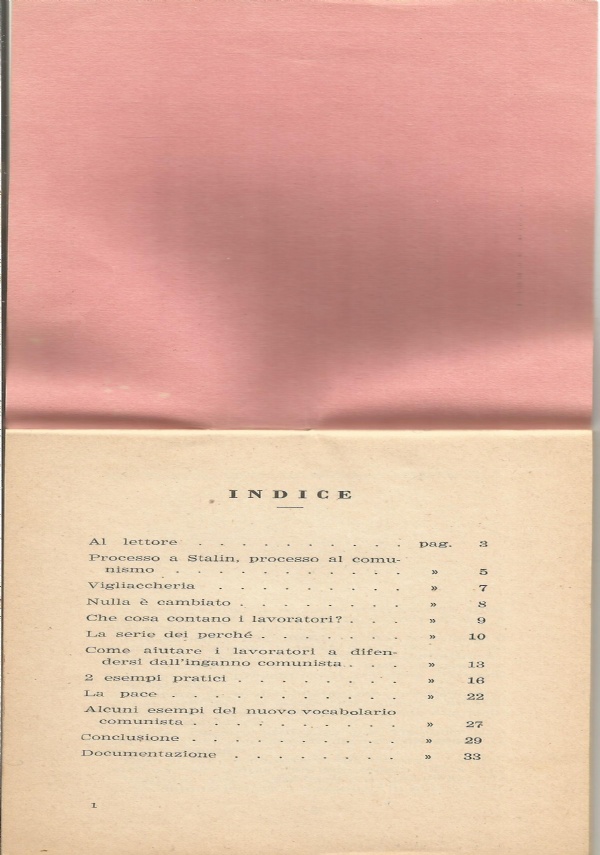 INDICE

Al lettore pag. 3
Processo a Stalin, processo al comunismo » 5
Vigliaccheria » 7
Nulla è cambiato » 8
Che cosa contano i lavoratori? » 9
La serie dei perché » 10
Come aiutare i lavoratori a difendersi dall'inganno comunista » 13
2 esempi pratici » 16
La pace » 22
Alcuni esempi del nuovo vocabolario comunista » 27
Conclusione » 29
Documentazione » 33

1